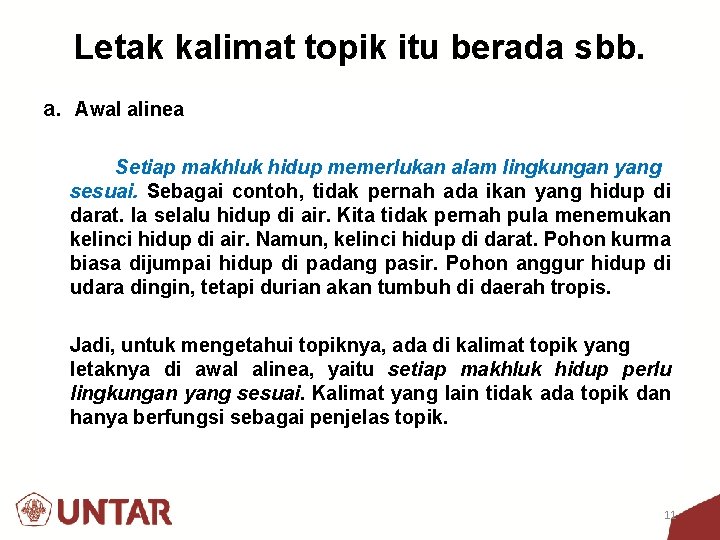 Letak kalimat topik itu berada sbb.

a. Awal alinea

Setiap makhluk hidup memerlukan alam lingkungan yang sesuai. Sebagai contoh, tidak pernah ada ikan yang hidup di darat. Ia selalu hidup di air. Kita tidak pernah pula menemukan kelinci hidup di air. Namun, kelinci hidup di darat. Pohon kurma biasa dijumpai hidup di padang pasir. Pohon anggur hidup di udara dingin, tetapi durian akan tumbuh di daerah tropis.

Jadi, untuk mengetahui topiknya, ada di kalimat topik yang letaknya di awal alinea, yaitu setiap makhluk hidup perlu lingkungan yang sesuai. Kalimat yang lain tidak ada topik dan hanya berfungsi sebagai penjelas topik.

UNTAR

11